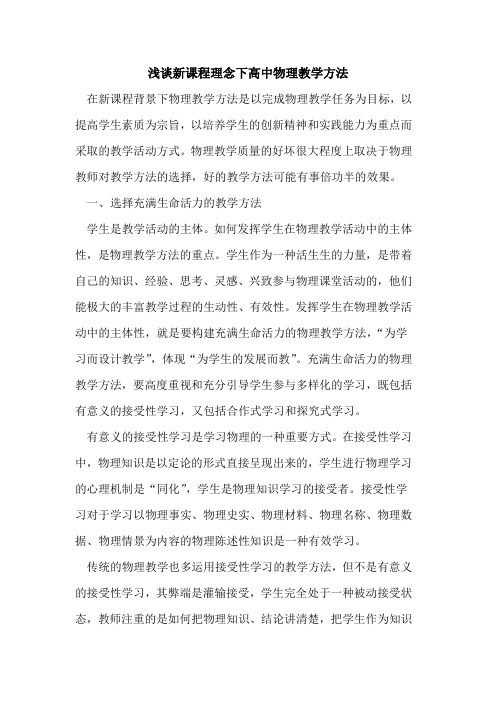 浅谈新课程理念下高中物理教学方法

在新课程背景下物理教学方法是以完成物理教学任务为目标，以提高学生素质为宗旨，以培养学生的创新精神和实践能力为重点而采取的教学活动方式。物理教学质量的好坏很大程度上取决于物理教师对教学方法的选择，好的教学方法可能有事倍功半的效果。

一、选择充满生命活力的教学方法

学生是教学活动的主体。如何发挥学生在物理教学活动中的主体性，是物理教学方法的重点。学生作为一种活生生的力量，是带着自己的知识、经验、思考、灵感、兴致参与物理课堂活动的，他们能极大的丰富教学过程的生动性、有效性。发挥学生在物理教学活动中的主体性，就是要构建充满生命活力的物理教学方法，“为学习而设计教学”，体现“为学生的发展而教”。充满生命活力的物理教学方法，要高度重视和充分引导学生参与多样化的学习，既包括有意义的接受性学习，又包括合作式学习和探究式学习。

有意义的接受性学习是学习物理的一种重要方式。在接受性学习中，物理知识是以定论的形式直接呈现出来的，学生进行物理学习的心理机制是“同化”，学生是物理知识学习的接受者。接受性学习对于学习以物理事实、物理史实、物理材料、物理名称、物理数据、物理情景为内容的物理陈述性知识是一种有效学习。

传统的物理教学也多运用接受性学习的教学方法，但不是有意义的接受性学习，其弊端是灌输接受，学生完全处于一种被动接受状态，教师注重的是如何把物理知识、结论讲清楚，把学生作为知识